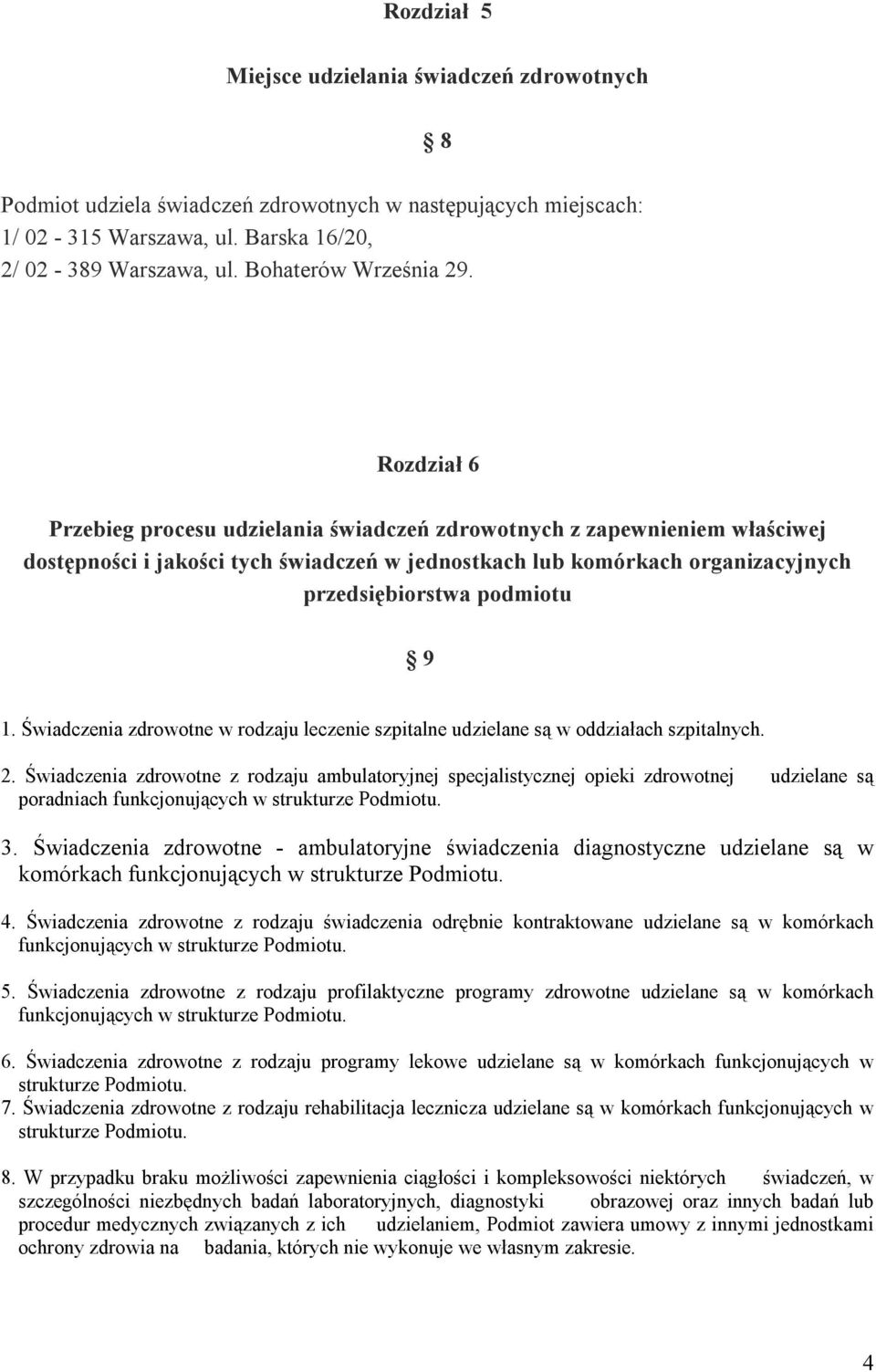 Rozdział 5

Miejsce udzielania świadczeń zdrowotnych

§ 8

Podmiot udziela świadczeń zdrowotnych w następujących miejscach:
1/ 02 - 315 Warszawa, ul. Barska 16/20,
2/ 02 - 389 Warszawa, ul. Bohaterów Września 29.

Rozdział 6

Przebieg procesu udzielania świadczeń zdrowotnych z zapewnieniem właściwej dostępności i jakości tych świadczeń w jednostkach lub komórkach organizacyjnych przedsiębiorstwa podmiotu

§ 9

1. Świadczenia zdrowotne w rodzaju leczenie szpitalne udzielane są w oddziałach szpitalnych.

2. Świadczenia zdrowotne z rodzaju ambulatoryjnej specjalistycznej opieki zdrowotnej udzielane są poradniach funkcjonujących w strukturze Podmiotu.

3. Świadczenia zdrowotne - ambulatoryjne świadczenia diagnostyczne udzielane są w komórkach funkcjonujących w strukturze Podmiotu.

4. Świadczenia zdrowotne z rodzaju świadczenia odrębnie kontraktowane udzielane są w komórkach funkcjonujących w strukturze Podmiotu.

5. Świadczenia zdrowotne z rodzaju profilaktyczne programy zdrowotne udzielane są w komórkach funkcjonujących w strukturze Podmiotu.

6. Świadczenia zdrowotne z rodzaju programy lekowe udzielane są w komórkach funkcjonujących w strukturze Podmiotu.
7. Świadczenia zdrowotne z rodzaju rehabilitacja lecznicza udzielane są w komórkach funkcjonujących w strukturze Podmiotu.

8. W przypadku braku możliwości zapewnienia ciągłości i kompleksowości niektórych świadczeń, w szczególności niezbędnych badań laboratoryjnych, diagnostyki obrazowej oraz innych badań lub procedur medycznych związanych z ich udzielaniem, Podmiot zawiera umowy z innymi jednostkami ochrony zdrowia na badania, których nie wykonuje we własnym zakresie.

4